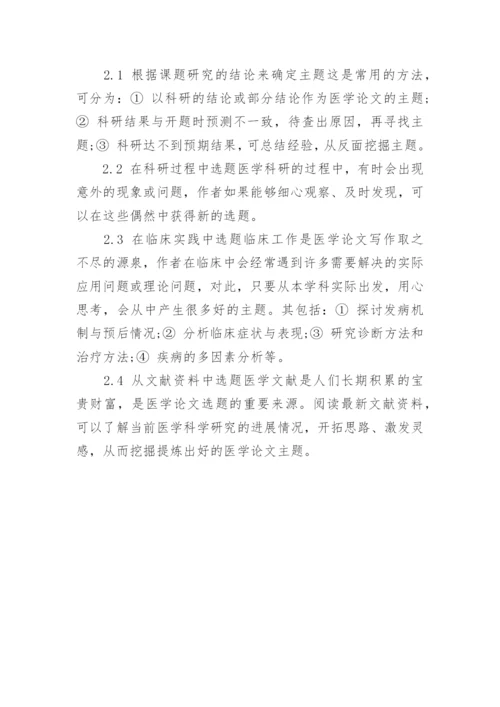 2.1 根据课题研究的结论来确定主题这是常用的方法，可分为：① 以科研的结论或部分结论作为医学论文的主题；② 科研结果与开题时预测不一致，待查出原因，再寻找主题;③ 科研达不到预期结果，可总结经验，从反面挖掘主题。

2.2 在科研过程中选题医学科研的过程中，有时会出现意外的现象或问题，作者如果能够细心观察、及时发现，可以在这些偶然中获得新的选题。

2.3 在临床实践中选题临床工作是医学论文写作取之不尽的源泉，作者在临床中会经常遇到许多需要解决的实际应用问题或理论问题，对此，只要从本学科实际出发，用心思考，会从中产生很多好的主题。其包括：① 探讨发病机制与预后情况;② 分析临床症状与表现;③ 研究诊断方法和治疗方法;④ 疾病的多因素分析等。

2.4 从文献资料中选题医学文献是人们长期积累的宝贵财富，是医学论文选题的重要来源。阅读最新文献资料，可以了解当前医学科学研究的进展情况，开拓思路、激发灵感，从而挖掘提炼出好的医学论文主题。